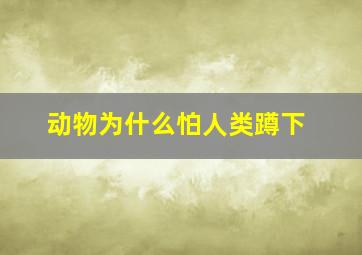 动物为什么怕人类蹲下